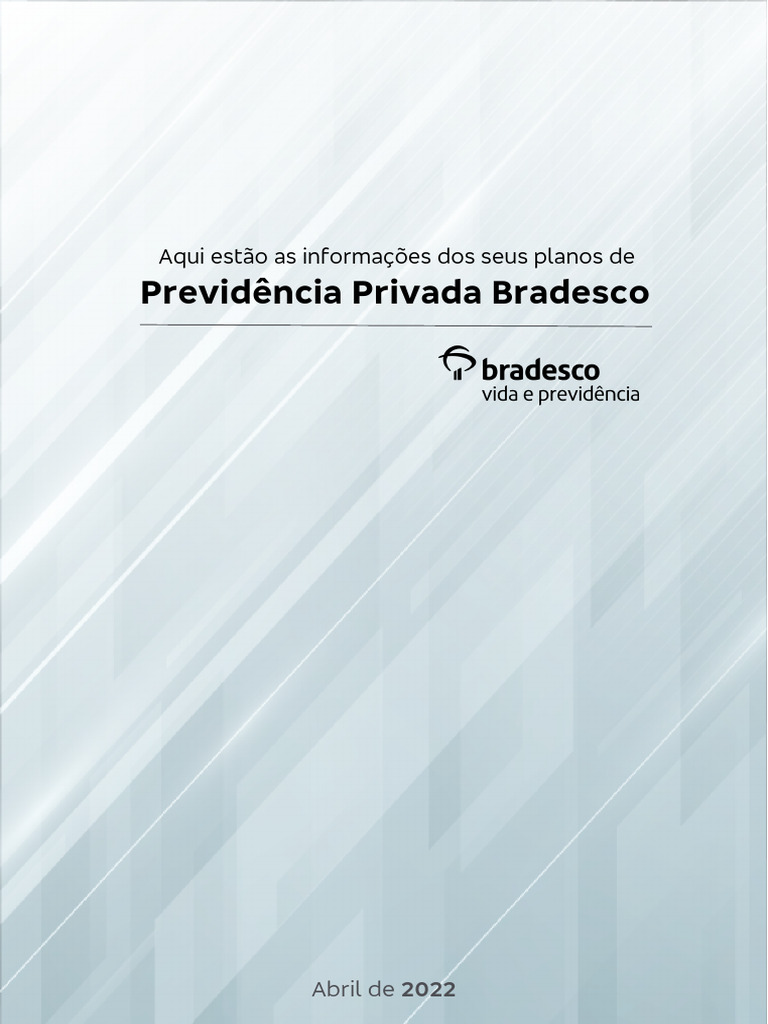 Aqui estão as informações dos seus planos de

Previdência Privada Bradesco

bradesco
vida e previdência

Abril de 2022